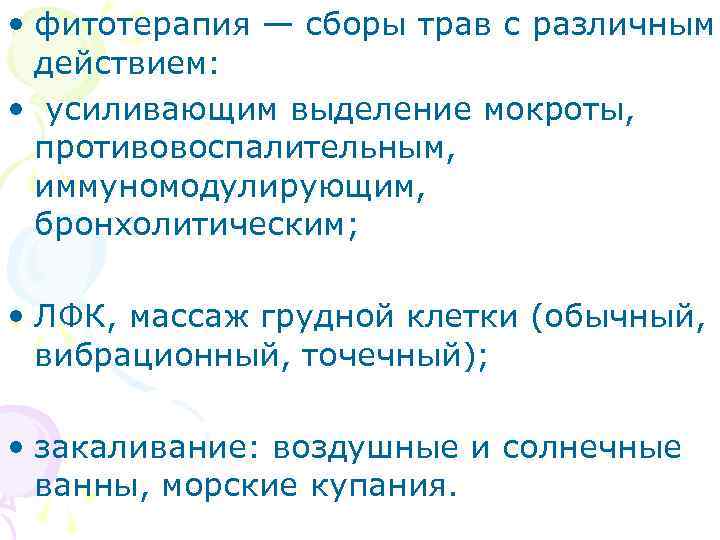 • фитотерапия — сборы трав с различным действием:

• усиливающим выделение мокроты, противовоспалительным, иммуномодулирующим, бронхолитическим;

• ЛФК, массаж грудной клетки (обычный, вибрационный, точечный);

• закаливание: воздушные и солнечные ванны, морские купания.